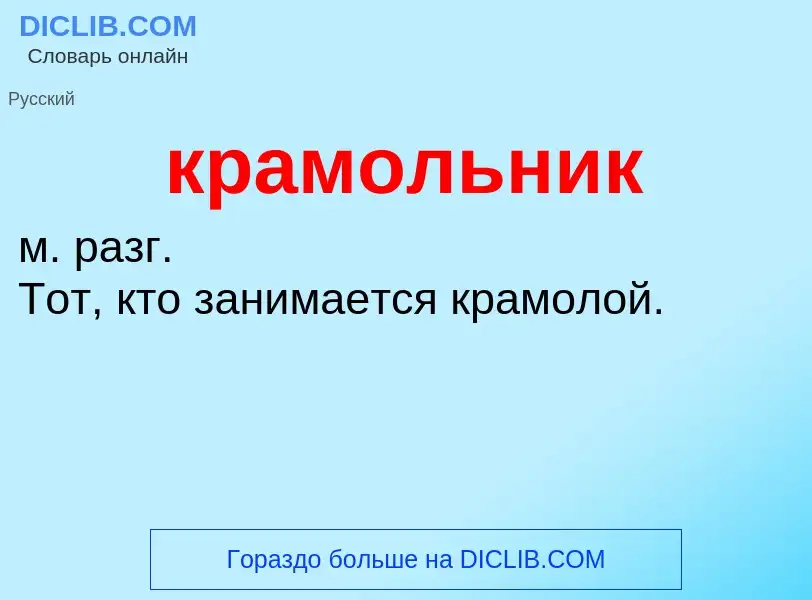 DICLIB.COM
Словарь онлайн

Русский

крамольник

м. разг.
Тот, кто занимается крамолой.

Гораздо больше на DICLIB.COM